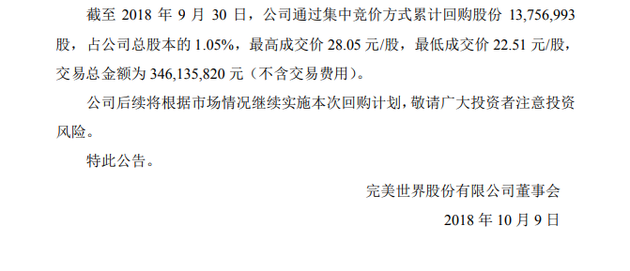 截至 2018 年 9 月 30 日，公司通过集中竞价方式累计回购股份 13,756,993 股，占公司总股本的 1.05%，最高成交价 28.05 元/股，最低成交价 22.51 元/股，交易总金额为 346,135,820 元（不含交易费用）。

公司后续将根据市场情况继续实施本次回购计划，敬请广大投资者注意投资风险。

特此公告。

完美世界股份有限公司董事会

2018 年 10 月 9 日